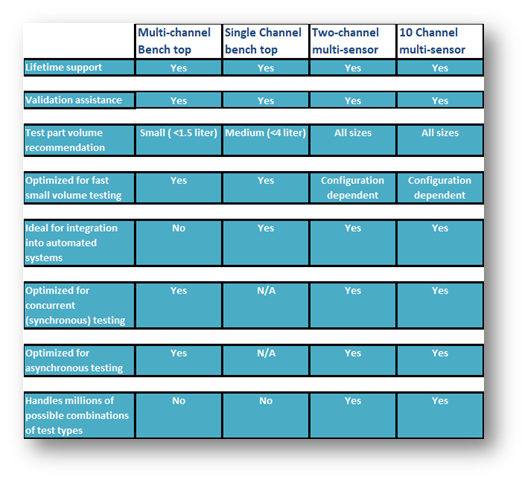 | | Multi-channel Bench top | Single Channel bench top | Two-channel multi-sensor | 10 Channel multi-sensor |
|---|---|---|---|---|
| Lifetime support | Yes | Yes | Yes | Yes |
| Validation assistance | Yes | Yes | Yes | Yes |
| Test part volume recommendation | Small ( <1.5 liter) | Medium (<4 liter) | All sizes | All sizes |
| Optimized for fast small volume testing | Yes | Yes | Configuration dependent | Configuration dependent |
| Ideal for integration into automated systems | No | Yes | Yes | Yes |
| Optimized for concurrent (synchronous) testing | Yes | N/A | Yes | Yes |
| Optimized for asynchronous testing | Yes | N/A | Yes | Yes |
| Handles millions of possible combinations of test types | No | No | Yes | Yes |